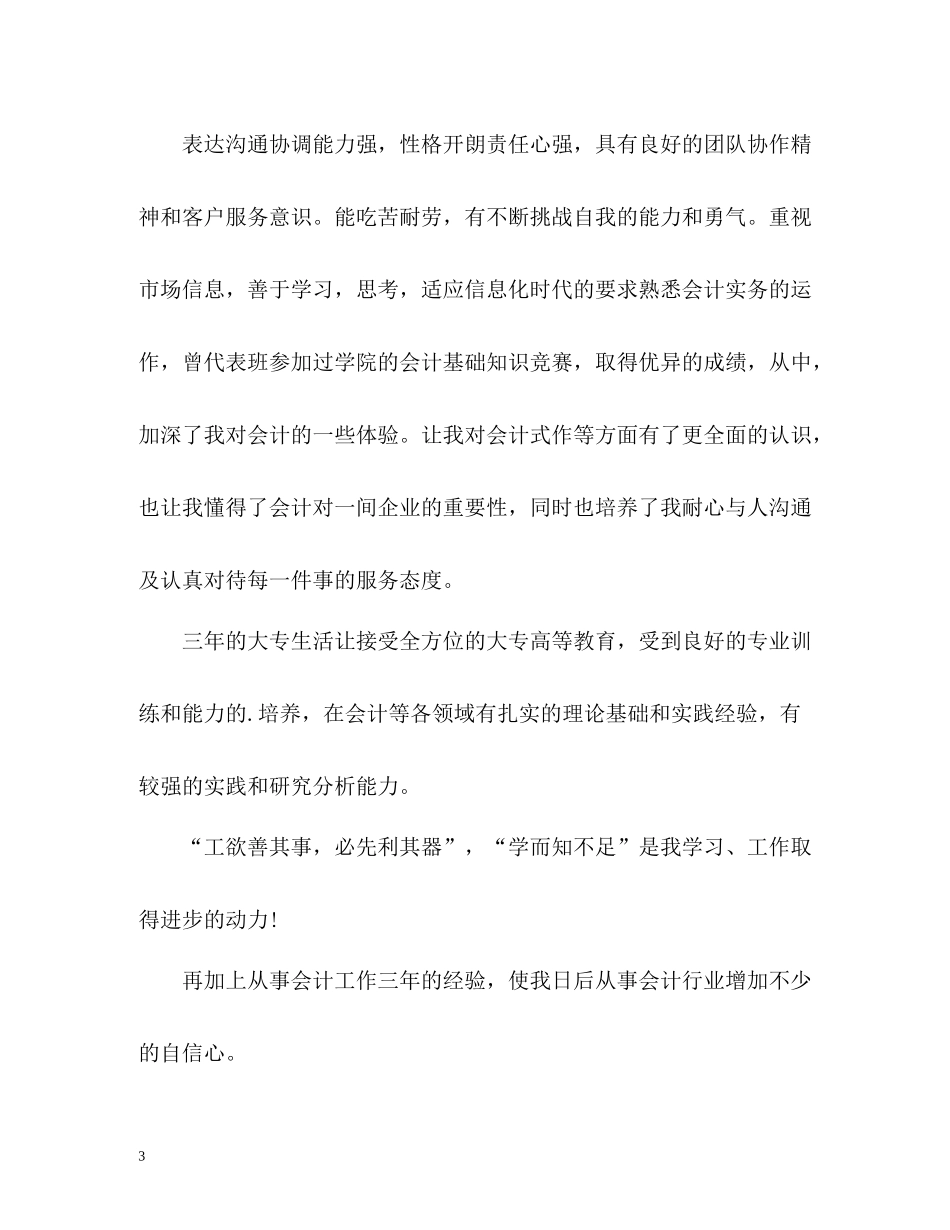 表达沟通协调能力强，性格开朗责任心强，具有良好的团队协作精神和客户服务意识。能吃苦耐劳，有不断挑战自我的能力和勇气。重视市场信息，善于学习，思考，适应信息化时代的要求熟悉会计实务的运作，曾代表班参加过学院的会计基础知识竞赛，取得优异的成绩，从中，加深了我对会计的一些体验。让我对会计式作等方面有了更全面的认识，也让我懂得了会计对一间企业的重要性，同时也培养了我耐心与人沟通及认真对待每一件事的服务态度。

三年的大专生活让接受全方位的大专高等教育，受到良好的专业训练和能力的.培养，在会计等各领域有扎实的理论基础和实践经验，有较强的实践和研究分析能力。

“工欲善其事，必先利其器”，“学而知不足”是我学习、工作取得进步的动力!

再加上从事会计工作三年的经验，使我日后从事会计行业增加不少的自信心。

3